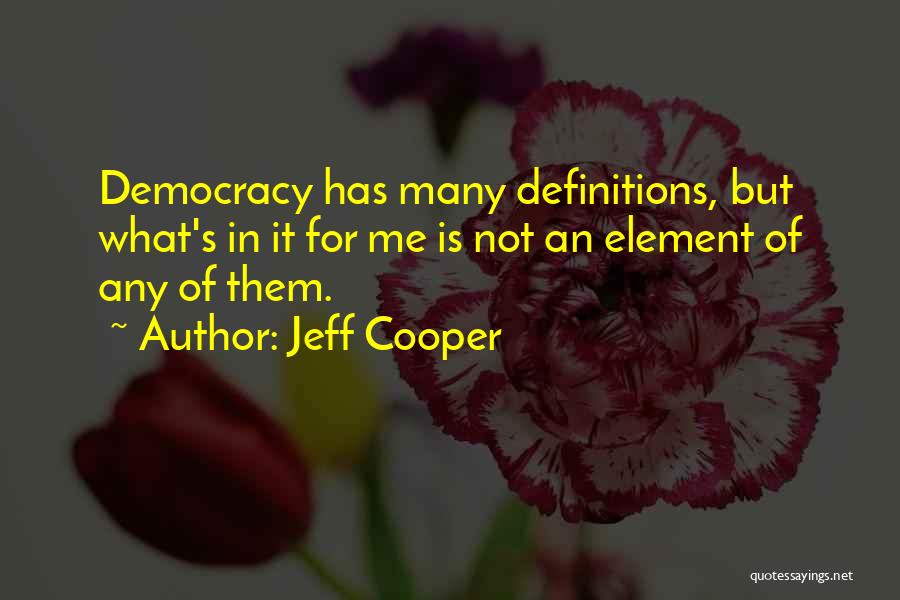 Democracy has many definitions, but what's in it for me is not an element of any of them.

~ Author: Jeff Cooper

quotessayings.net